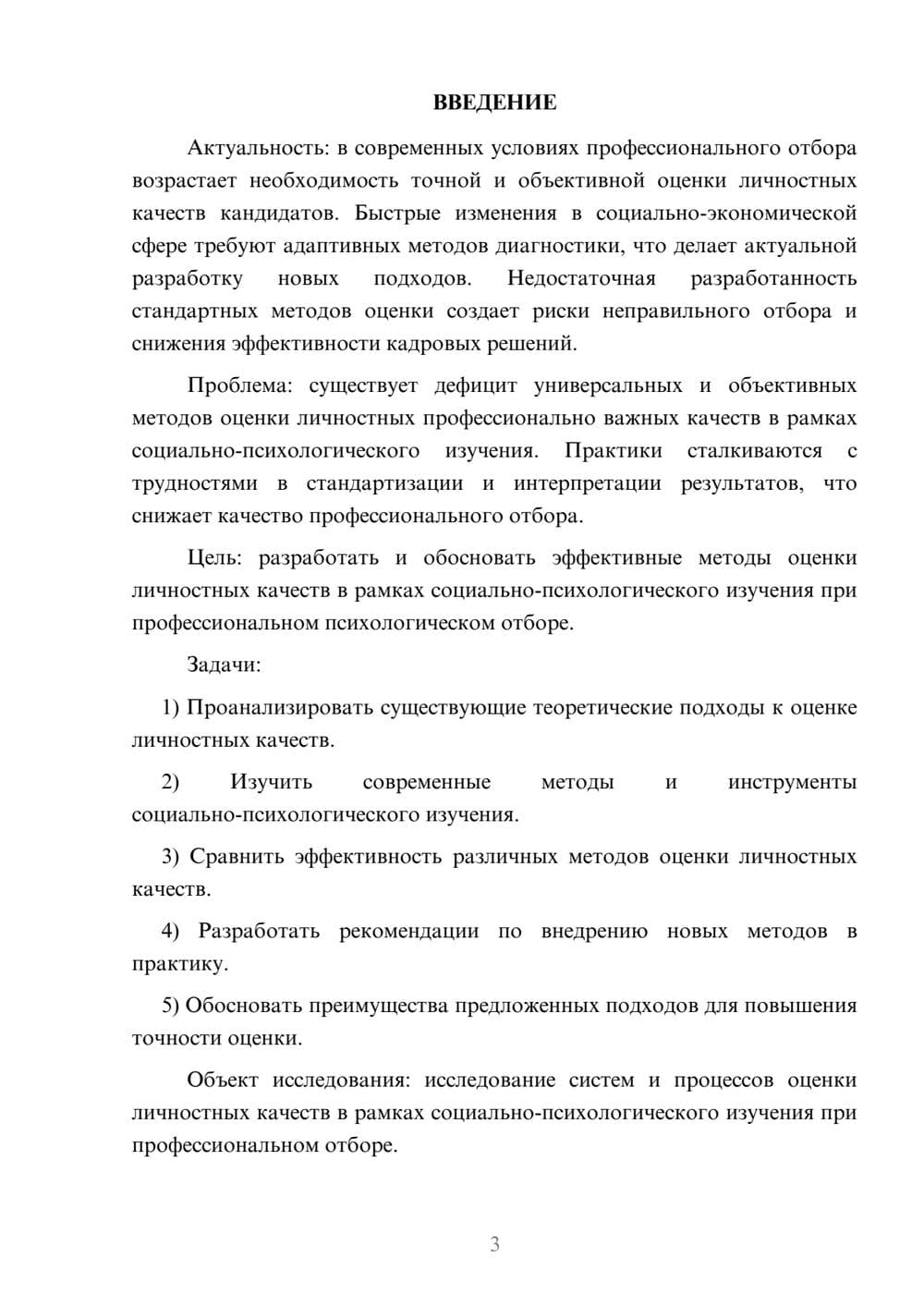 ВВЕДЕНИЕ

Актуальность: в современных условиях профессионального отбора возрастает необходимость точной и объективной оценки личностных качеств кандидатов. Быстрые изменения в социально-экономической сфере требуют адаптивных методов диагностики, что делает актуальной разработку новых подходов. Недостаточная разработанность стандартных методов оценки создает риски неправильного отбора и снижения эффективности кадровых решений.

Проблема: существует дефицит универсальных и объективных методов оценки личностных профессионально важных качеств в рамках социально-психологического изучения. Практики сталкиваются с трудностями в стандартизации и интерпретации результатов, что снижает качество профессионального отбора.

Цель: разработать и обосновать эффективные методы оценки личностных качеств в рамках социально-психологического изучения при профессиональном психологическом отборе.

Задачи:

1) Проанализировать существующие теоретические подходы к оценке личностных качеств.

2) Изучить современные методы и инструменты социально-психологического изучения.

3) Сравнить эффективность различных методов оценки личностных качеств.

4) Разработать рекомендации по внедрению новых методов в практику.

5) Обосновать преимущества предложенных подходов для повышения точности оценки.

Объект исследования: исследование систем и процессов оценки личностных качеств в рамках социально-психологического изучения при профессиональном отборе.

3